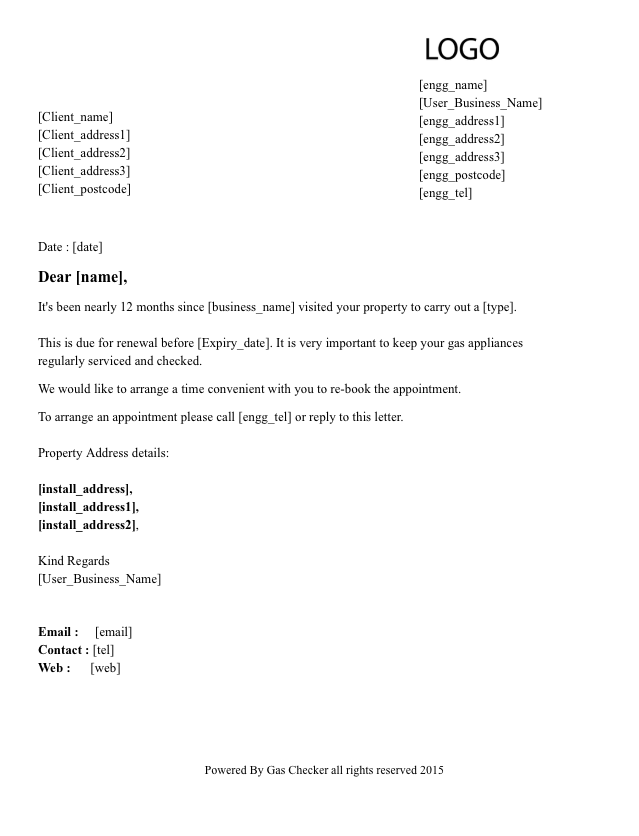 LOGO

[engg_name]
[User_Business_Name]
[engg_address1]
[engg_address2]
[engg_address3]
[engg_postcode]
[engg_tel]

[Client_name]
[Client_address1]
[Client_address2]
[Client_address3]
[Client_postcode]

Date : [date]

Dear [name],

It's been nearly 12 months since [business_name] visited your property to carry out a [type].

This is due for renewal before [Expiry_date]. It is very important to keep your gas appliances regularly serviced and checked.

We would like to arrange a time convenient with you to re-book the appointment.

To arrange an appointment please call [engg_tel] or reply to this letter.

Property Address details:

[install_address],
[install_address1],
[install_address2],

Kind Regards
[User_Business_Name]

Email : [email]
Contact : [tel]
Web : [web]

Powered By Gas Checker all rights reserved 2015